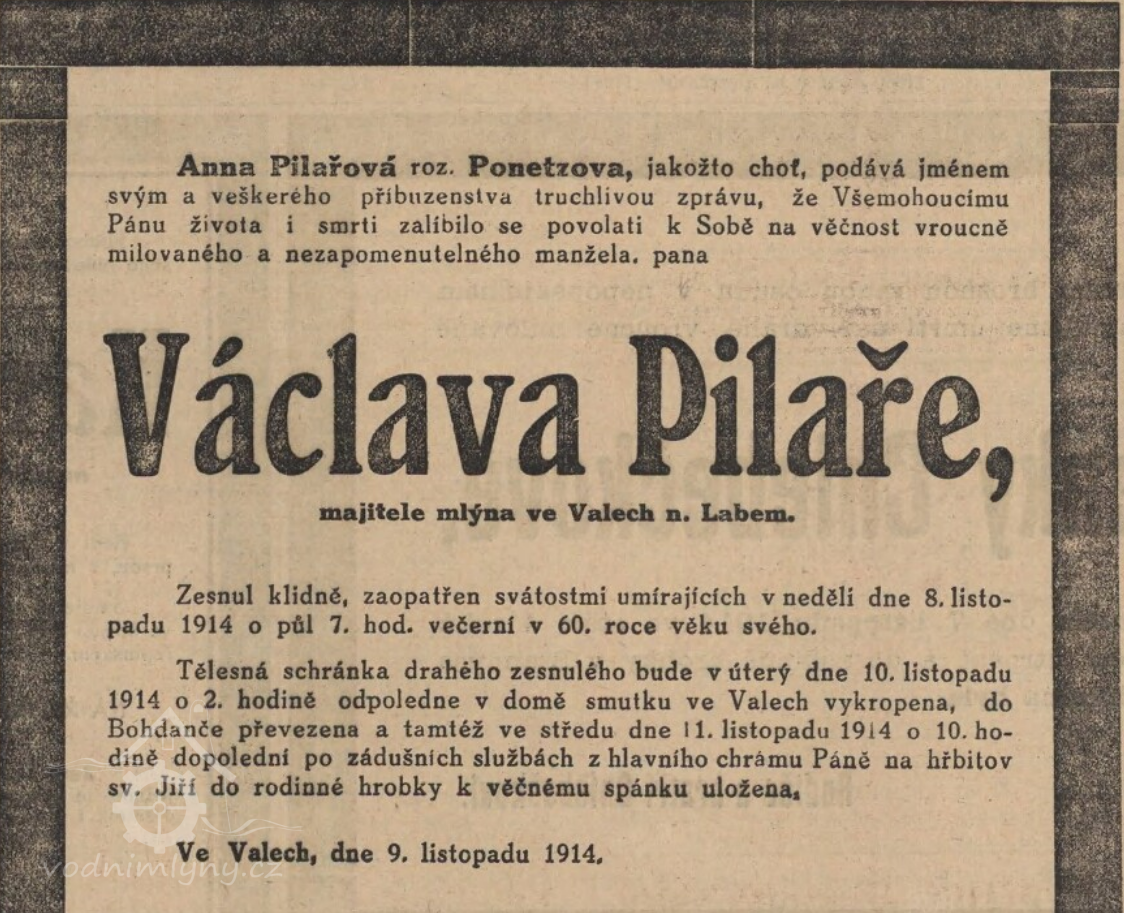 Anna Pilařová roz. Ponetzova, jakožto choť, podává jménem svým a veškerého příbuzenstva truchlivou zprávu, že Všemohoucímu Pánu života i smrti zalíbilo se povolati k Sobě na věčnost vroucně milovaného a nezapomenutelného manžela, pana

Václava Pilaře,

majitele mlýna ve Valech n. Labem.

Zesnul klidně, zaopatřen svátostmi umírajících v neděli dne 8. listopadu 1914 o půl 7. hod. večerní v 60. roce věku svého.

Tělesná schránka drahého zesnulého bude v úterý dne 10. listopadu 1914 o 2. hodině odpoledne v domě smutku ve Valech vykropena, do Bohdanče převezena a tamtéž ve středu dne 11. listopadu 1914 o 10. hodině dopolední po zádušních službách z hlavního chrámu Páně na hřbitov sv. Jiří do rodinné hrobky k věčnému spánku uložena.

Ve Valech, dne 9. listopadu 1914.

vodnimlyny.cz